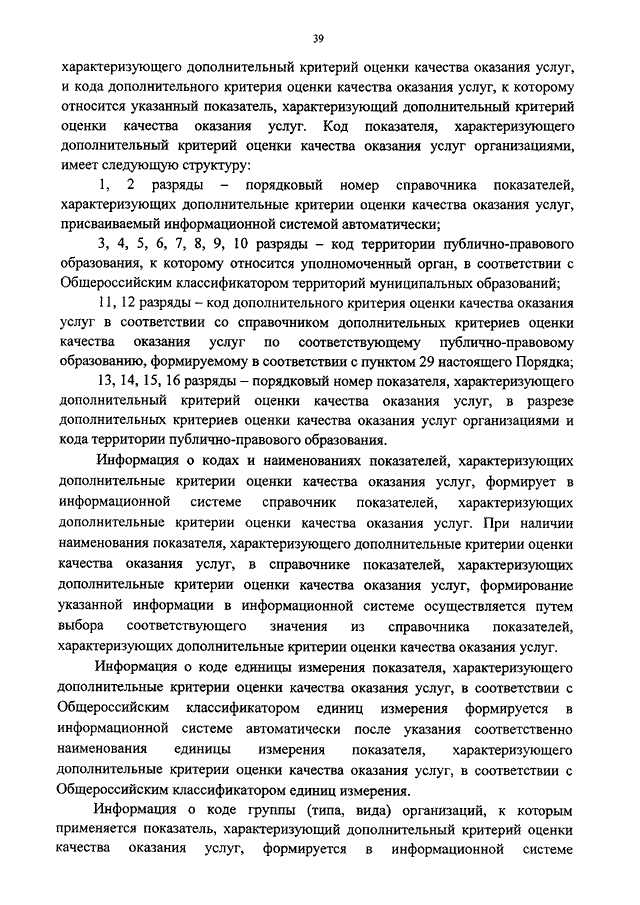 39

характеризующего дополнительный критерий оценки качества оказания услуг, и кода дополнительного критерия оценки качества оказания услуг, к которому относится указанный показатель, характеризующий дополнительный критерий оценки качества оказания услуг. Код показателя, характеризующего дополнительный критерий оценки качества оказания услуг организациями, имеет следующую структуру:

1, 2 разряды – порядковый номер справочника показателей, характеризующих дополнительные критерии оценки качества оказания услуг, присваиваемый информационной системой автоматически;

3, 4, 5, 6, 7, 8, 9, 10 разряды – код территории публично-правового образования, к которому относится уполномоченный орган, в соответствии с Общероссийским классификатором территорий муниципальных образований;

11, 12 разряды – код дополнительного критерия оценки качества оказания услуг в соответствии со справочником дополнительных критериев оценки качества оказания услуг по соответствующему публично-правовому образованию, формируемому в соответствии с пунктом 29 настоящего Порядка;

13, 14, 15, 16 разряды – порядковый номер показателя, характеризующего дополнительный критерий оценки качества оказания услуг, в разрезе дополнительных критериев оценки качества оказания услуг организациями и кода территории публично-правового образования.

Информация о кодах и наименованиях показателей, характеризующих дополнительные критерии оценки качества оказания услуг, формирует в информационной системе справочник показателей, характеризующих дополнительные критерии оценки качества оказания услуг. При наличии наименования показателя, характеризующего дополнительные критерии оценки качества оказания услуг, в справочнике показателей, характеризующих дополнительные критерии оценки качества оказания услуг, формирование указанной информации в информационной системе осуществляется путем выбора соответствующего значения из справочника показателей, характеризующих дополнительные критерии оценки качества оказания услуг.

Информация о коде единицы измерения показателя, характеризующего дополнительные критерии оценки качества оказания услуг, в соответствии с Общероссийским классификатором единиц измерения формируется в информационной системе автоматически после указания соответственно наименования единицы измерения показателя, характеризующего дополнительные критерии оценки качества оказания услуг, в соответствии с Общероссийским классификатором единиц измерения.

Информация о коде группы (типа, вида) организаций, к которым применяется показатель, характеризующий дополнительный критерий оценки качества оказания услуг, формируется в информационной системе